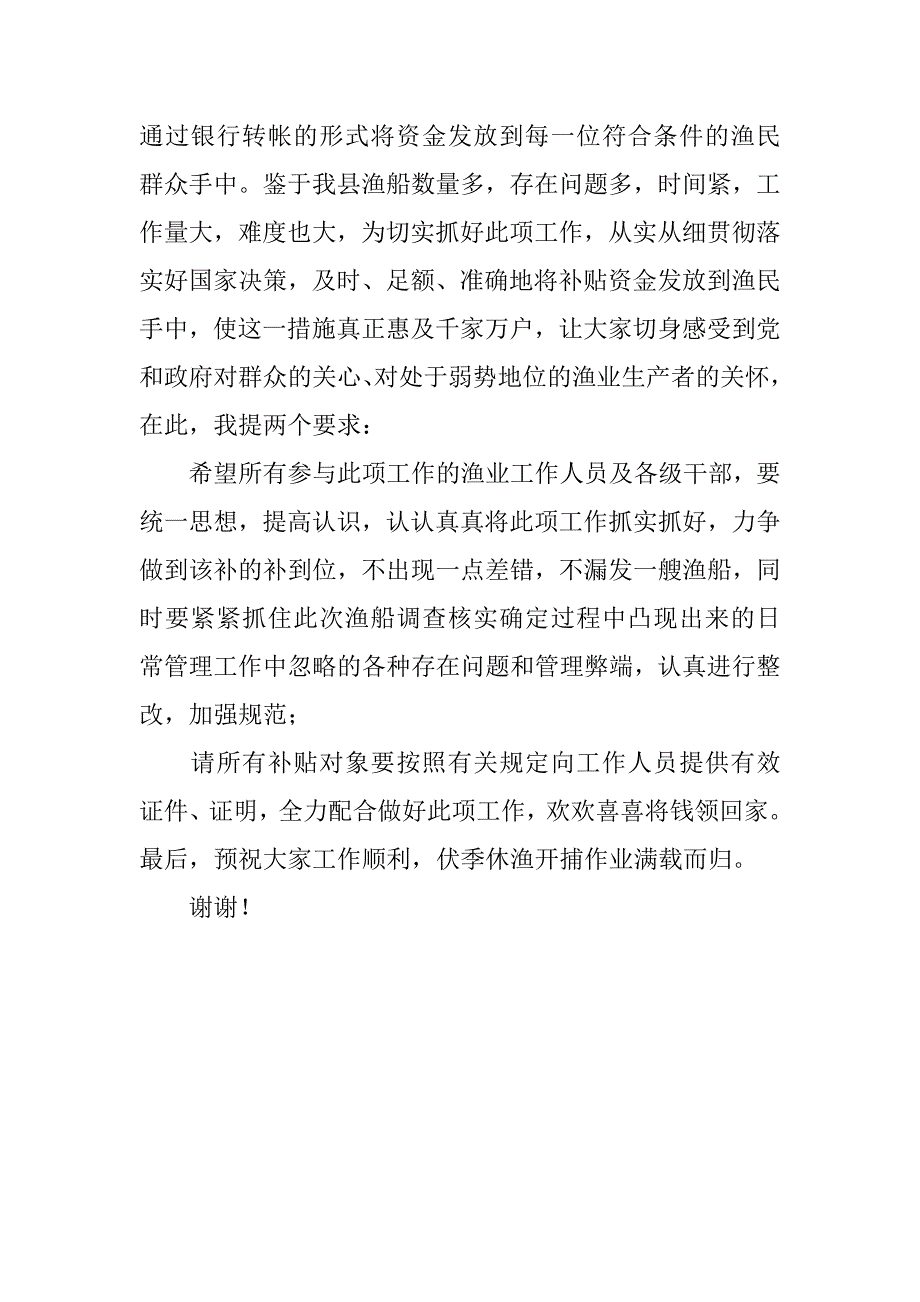 通过银行转帐的形式将资金发放到每一位符合条件的渔民群众手中。鉴于我县渔船数量多，存在问题多，时间紧，工作量大，难度也大，为切实抓好此项工作，从实从细贯彻落实好国家决策，及时、足额、准确地将补贴资金发放到渔民手中，使这一措施真正惠及千家万户，让大家切身感受到党和政府对群众的关心、对处于弱势地位的渔业生产者的关怀，在此，我提两个要求：

希望所有参与此项工作的渔业工作人员及各级干部，要统一思想，提高认识，认认真真将此项工作抓实抓好，力争做到该补的补到位，不出现一点差错，不漏发一艘渔船，同时要紧紧抓住此次渔船调查核实确定过程中凸现出来的日常管理工作中忽略的各种存在问题和管理弊端，认真进行整改，加强规范；

请所有补贴对象要按照有关规定向工作人员提供有效证件、证明，全力配合做好此项工作，欢欢喜喜将钱领回家。最后，预祝大家工作顺利，伏季休渔开捕作业满载而归。

谢谢！